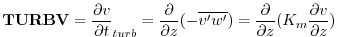 $\mathbf{TURBV} = \frac{\partial v}{\partial t}_{turb} = \frac{\partial}{\partial z}(-\overline{v'w'}) = \frac{\partial}{\partial z}(K_m \frac{\partial v}{\partial z})$